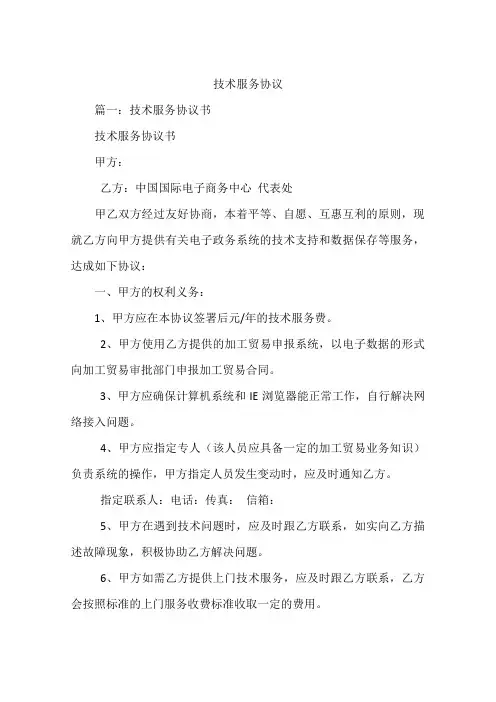 技术服务协议

篇一：技术服务协议书

技术服务协议书

甲方：

乙方：中国国际电子商务中心 代表处

甲乙双方经过友好协商，本着平等、自愿、互惠互利的原则，现就乙方向甲方提供有关电子政务系统的技术支持和数据保存等服务，达成如下协议：

一、甲方的权利义务：

1、甲方应在本协议签署后元/年的技术服务费。

2、甲方使用乙方提供的加工贸易申报系统，以电子数据的形式向加工贸易审批部门申报加工贸易合同。

3、甲方应确保计算机系统和 IE 浏览器能正常工作，自行解决网络接入问题。

4、甲方应指定专人（该人员应具备一定的加工贸易业务知识）负责系统的操作，甲方指定人员发生变动时，应及时通知乙方。

指定联系人：电话：传真： 信箱：

5、甲方在遇到技术问题时，应及时跟乙方联系，如实向乙方描述故障现象，积极协助乙方解决问题。

6、甲方如需乙方提供上门技术服务，应及时跟乙方联系，乙方会按照标准的上门服务收费标准收取一定的费用。